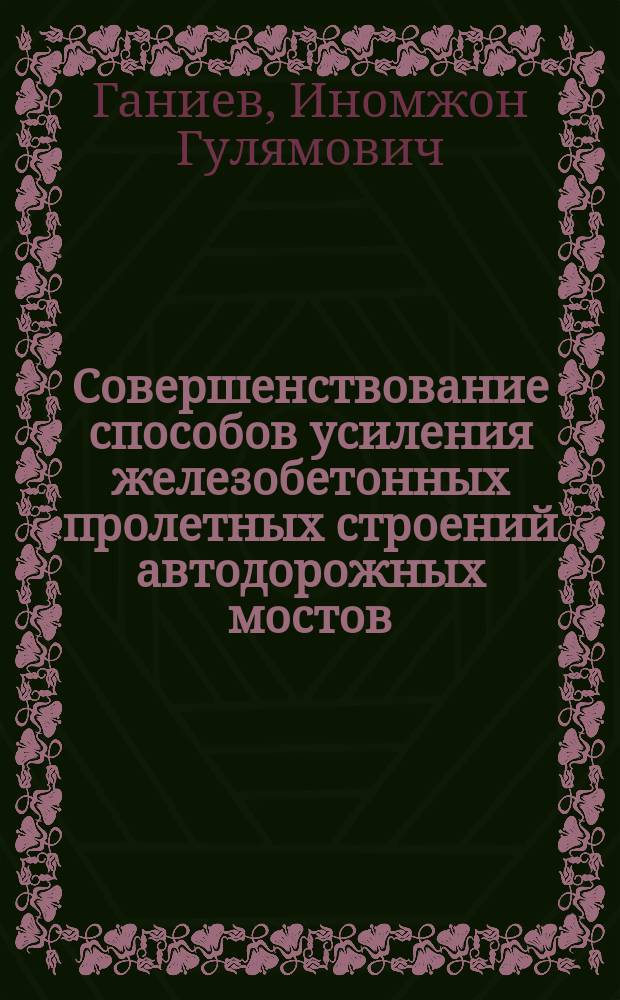 Ганиев, Иномжон Гулямович

Совершенствование способов усиления железобетонных пролетных строений автодорожных мостов